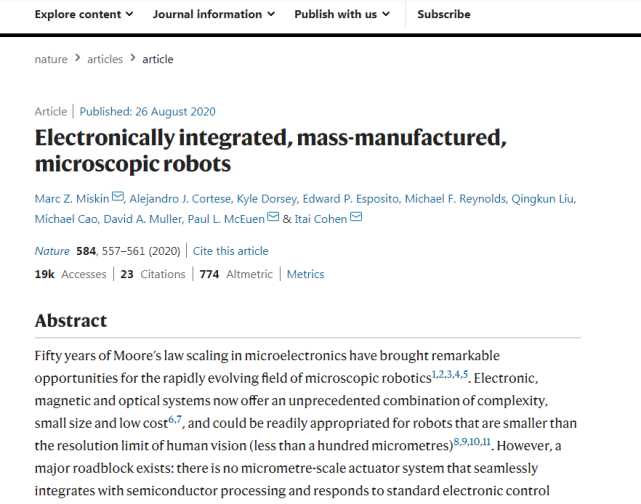 Explore content Journal information Publish with us Subscribe

nature > articles > article

Article | Published: 26 August 2020

Electronically integrated, mass-manufactured, microscopic robots

Marc Z. Miskin, Alejandro J. Cortese, Kyle Dorsey, Edward P. Esposito, Michael F. Reynolds, Qingkun Liu, Michael Cao, David A. Muller, Paul L. McEuen & Itai Cohen

Nature 584, 557–561 (2020) | Cite this article

19k Accesses | 23 Citations | 774 Altmetric | Metrics

Abstract

Fifty years of Moore's law scaling in microelectronics have brought remarkable opportunities for the rapidly evolving field of microscopic robotics$^{1,2,3,4,5}$. Electronic, magnetic and optical systems now offer an unprecedented combination of complexity, small size and low cost$^{6,7}$, and could be readily appropriated for robots that are smaller than the resolution limit of human vision (less than a hundred micrometres)$^{8,9,10,11}$. However, a major roadblock exists: there is no micrometre-scale actuator system that seamlessly integrates with semiconductor processing and responds to standard electronic control